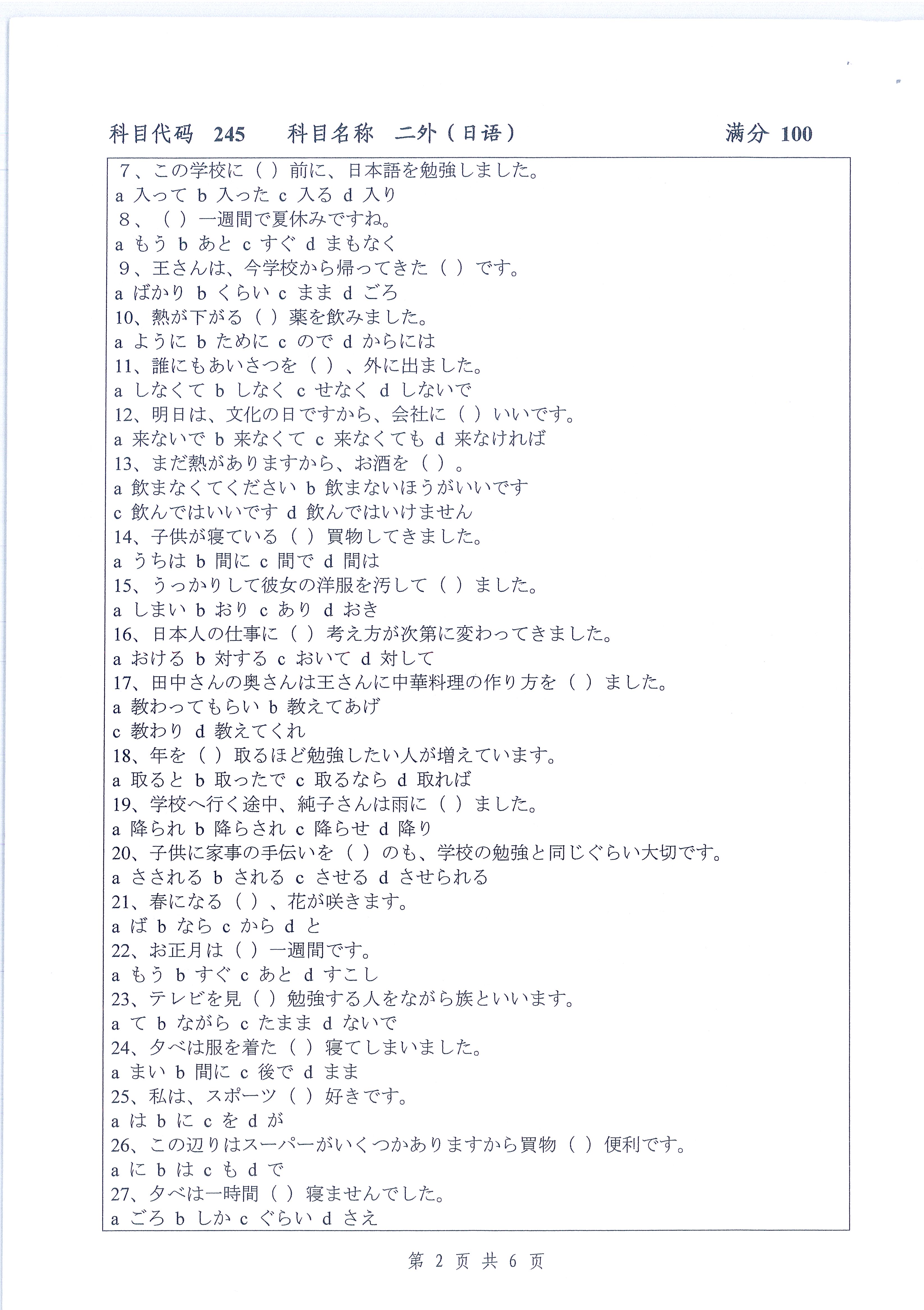 科目代码 245　　科目名称 二外（日语）　　满分 100

7、この学校に（ ）前に、日本語を勉強しました。
a 入って b 入った c 入る d 入り
8、（ ）一週間で夏休みですね。
a もう b あと c すぐ d まもなく
9、王さんは、今学校から帰ってきた（ ）です。
a ばかり b くらい c まま d ごろ
10、熱が下がる（ ）薬を飲みました。
a ように b ために c ので d からには
11、誰にもあいさつを（ ）、外に出ました。
a しなくて b しなく c せなく d しないで
12、明日は、文化の日ですから、会社に（ ）いいです。
a 来ないで b 来なくて c 来なくても d 来なければ
13、まだ熱がありますから、お酒を（ ）。
a 飲まなくてください b 飲まないほうがいいです
c 飲んではいいです d 飲んではいけません
14、子供が寝ている（ ）買物してきました。
a うちは b 間に c 間で d 間は
15、うっかりして彼女の洋服を汚して（ ）ました。
a しまい b おり c あり d おき
16、日本人の仕事に（ ）考え方が次第に変わってきました。
a おける b 対する c おいて d 対して
17、田中さんの奥さんは王さんに中華料理の作り方を（ ）ました。
a 教わってもらい b 教えてあげ
c 教わり d 教えてくれ
18、年を（ ）取るほど勉強したい人が増えています。
a 取ると b 取ったで c 取るなら d 取れば
19、学校へ行く途中、純子さんは雨に（ ）ました。
a 降られ b 降らされ c 降らせ d 降り
20、子供に家事の手伝いを（ ）のも、学校の勉強と同じぐらい大切です。
a さされる b される c させる d させられる
21、春になる（ ）、花が咲きます。
a ば b なら c から d と
22、お正月は（ ）一週間です。
a もう b すぐ c あと d すこし
23、テレビを見（ ）勉強する人をながら族といいます。
a て b ながら c たまま d ないで
24、夕べは服を着た（ ）寝てしまいました。
a まい b 間に c 後で d まま
25、私は、スポーツ（ ）好きです。
a は b に c を d が
26、この辺りはスーパーがいくつかありますから買物（ ）便利です。
a に b は c も d で
27、夕べは一時間（ ）寝ませんでした。
a ごろ b しか c ぐらい d さえ

第 2 页 共 6 页